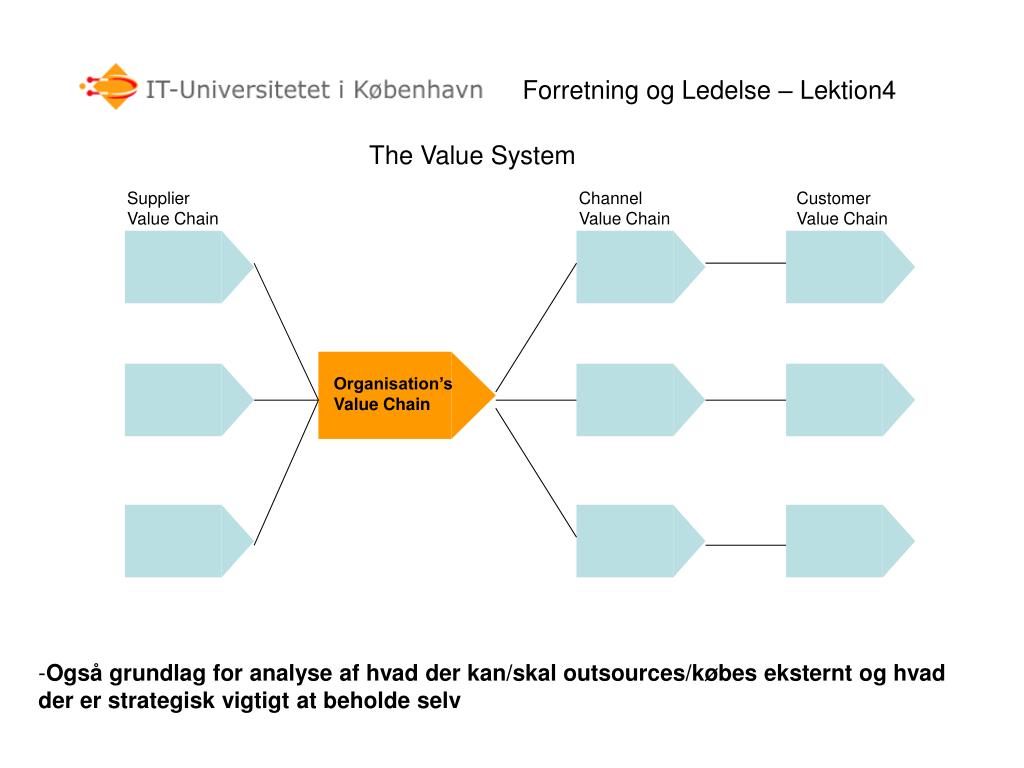 IT-Universitetet i København

Forretning og Ledelse – Lektion4

The Value System

Supplier Value Chain

Channel Value Chain

Customer Value Chain

Organisation's Value Chain

-Også grundlag for analyse af hvad der kan/skal outsources/købes eksternt og hvad der er strategisk vigtigt at beholde selv